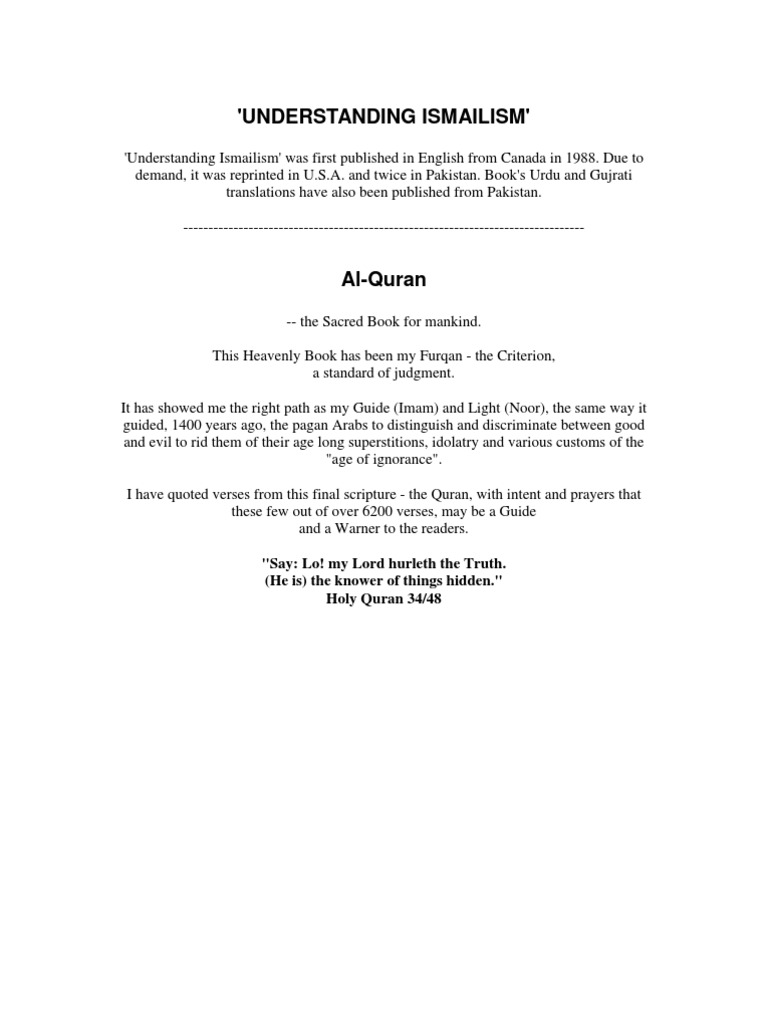 'UNDERSTANDING ISMAILISM'

'Understanding Ismailism' was first published in English from Canada in 1988. Due to demand, it was reprinted in U.S.A. and twice in Pakistan. Book's Urdu and Gujrati translations have also been published from Pakistan.

--------------------------------------------------------------------------------

Al-Quran

-- the Sacred Book for mankind.

This Heavenly Book has been my Furqan - the Criterion,
a standard of judgment.

It has showed me the right path as my Guide (Imam) and Light (Noor), the same way it guided, 1400 years ago, the pagan Arabs to distinguish and discriminate between good and evil to rid them of their age long superstitions, idolatry and various customs of the "age of ignorance".

I have quoted verses from this final scripture - the Quran, with intent and prayers that these few out of over 6200 verses, may be a Guide
and a Warner to the readers.

"Say: Lo! my Lord hurleth the Truth.
(He is) the knower of things hidden."
Holy Quran 34/48